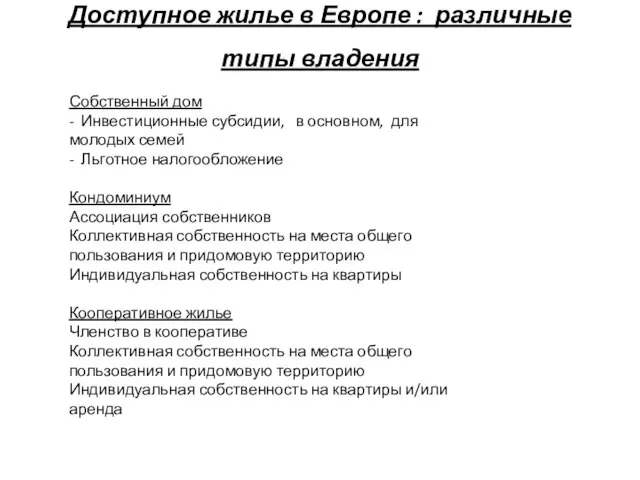 Доступное жилье в Европе : различные типы владения

Собственный дом
- Инвестиционные субсидии, в основном, для молодых семей
- Льготное налогообложение

Кондоминиум
Ассоциация собственников
Коллективная собственность на места общего пользования и придомовую территорию
Индивидуальная собственность на квартиры

Кооперативное жилье
Членство в кооперативе
Коллективная собственность на места общего пользования и придомовую территорию
Индивидуальная собственность на квартиры и/или аренда